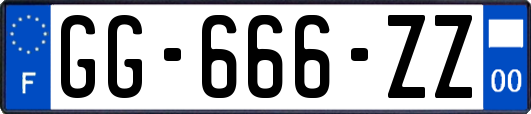 F
GG-666-ZZ
00